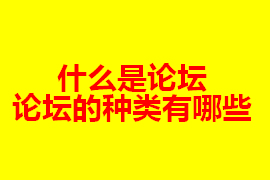 什么是论坛
论坛的种类有哪些